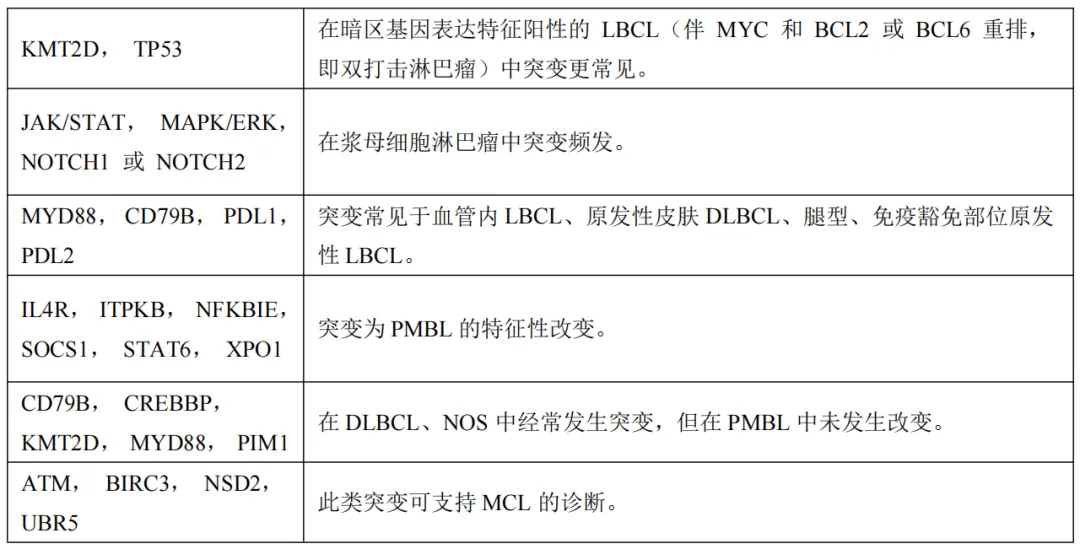 | | |
|---|---|
| KMT2D， TP53 | 在暗区基因表达特征阳性的 LBCL（伴 MYC 和 BCL2 或 BCL6 重排，即双打击淋巴瘤）中突变更常见。 |
| JAK/STAT， MAPK/ERK，NOTCH1 或 NOTCH2 | 在浆母细胞淋巴瘤中突变频发。 |
| MYD88， CD79B， PDL1，PDL2 | 突变常见于血管内 LBCL、原发性皮肤 DLBCL、腿型、免疫豁免部位原发性 LBCL。 |
| IL4R， ITPKB， NFKBIE，SOCS1， STAT6， XPO1 | 突变为 PMBL 的特征性改变。 |
| CD79B， CREBBP，KMT2D， MYD88， PIM1 | 在 DLBCL、NOS 中经常发生突变，但在 PMBL 中未发生改变。 |
| ATM， BIRC3， NSD2，UBR5 | 此类突变可支持 MCL 的诊断。 |